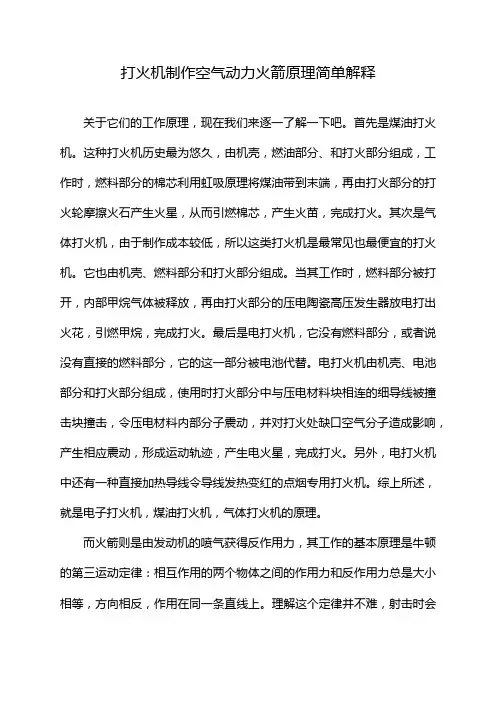 打火机制作空气动力火箭原理简单解释

关于它们的工作原理，现在我们来逐一了解一下吧。首先是煤油打火机。这种打火机历史最为悠久，由机壳，燃油部分、和打火部分组成，工作时，燃料部分的棉芯利用虹吸原理将煤油带到末端，再由打火部分的打火轮摩擦火石产生火星，从而引燃棉芯，产生火苗，完成打火。其次是气体打火机，由于制作成本较低，所以这类打火机是最常见也最便宜的打火机。它也由机壳、燃料部分和打火部分组成。当其工作时，燃料部分被打开，内部甲烷气体被释放，再由打火部分的压电陶瓷高压发生器放电打出火花，引燃甲烷，完成打火。最后是电打火机，它没有燃料部分，或者说没有直接的燃料部分，它的这一部分被电池代替。电打火机由机壳、电池部分和打火部分组成，使用时打火部分中与压电材料块相连的细导线被撞击块撞击，令压电材料内部分子震动，并对打火处缺口空气分子造成影响，产生相应震动，形成运动轨迹，产生电火星，完成打火。另外，电打火机中还有一种直接加热导线令导线发热变红的点烟专用打火机。综上所述，就是电子打火机，煤油打火机，气体打火机的原理。

而火箭则是由发动机的喷气获得反作用力，其工作的基本原理是牛顿的第三运动定律：相互作用的两个物体之间的作用力和反作用力总是大小相等，方向相反，作用在同一条直线上。理解这个定律并不难，射击时会